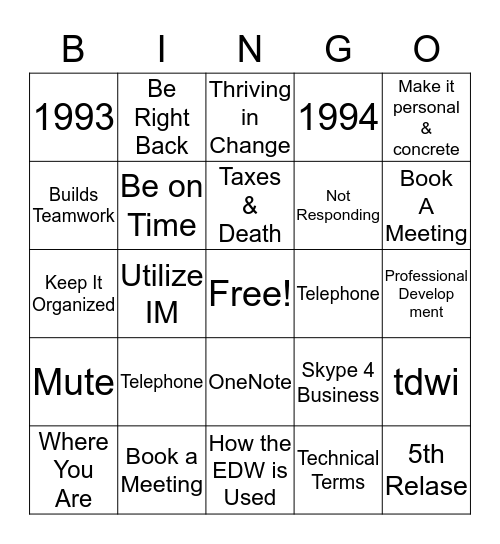 | B | I | N | G | O |
|---|---|---|---|---|
| 1993 | Be Right Back | Thriving in Change | 1994 | Make it personal & concrete |
| Builds Teamwork | Be on Time | Taxes & Death | Not Responding | Book A Meeting |
| Keep It Organized | Utilize IM | Free! | Telephone | Professional Develop ment |
| Mute | Telephone | OneNote | Skype 4 Business | tdwi |
| Where You Are | Book a Meeting | How the EDW is Used | Technical Terms | 5th Relase |